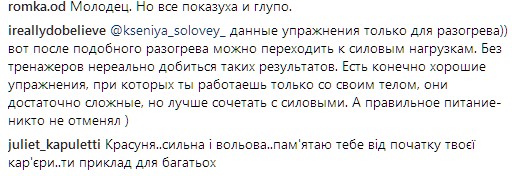 romka.od Молодец. Но все показуха и глупо.

ireallydobelieve @kseniya_solovey_ данные упражнения только для разогрева)) вот после подобного разогрева можно переходить к силовым нагрузкам. Без тренажеров нереально добиться таких результатов. Есть конечно хорошие упражнения, при которых ты работаешь только со своим телом, они достаточно сложные, но лучше сочетать с силовыми. А правильное питание- никто не отменял )

juliet_kapuletti Красуня..сильна і вольова..пам'ятаю тебе від початку твоєї кар'єри..ти приклад для багатьох